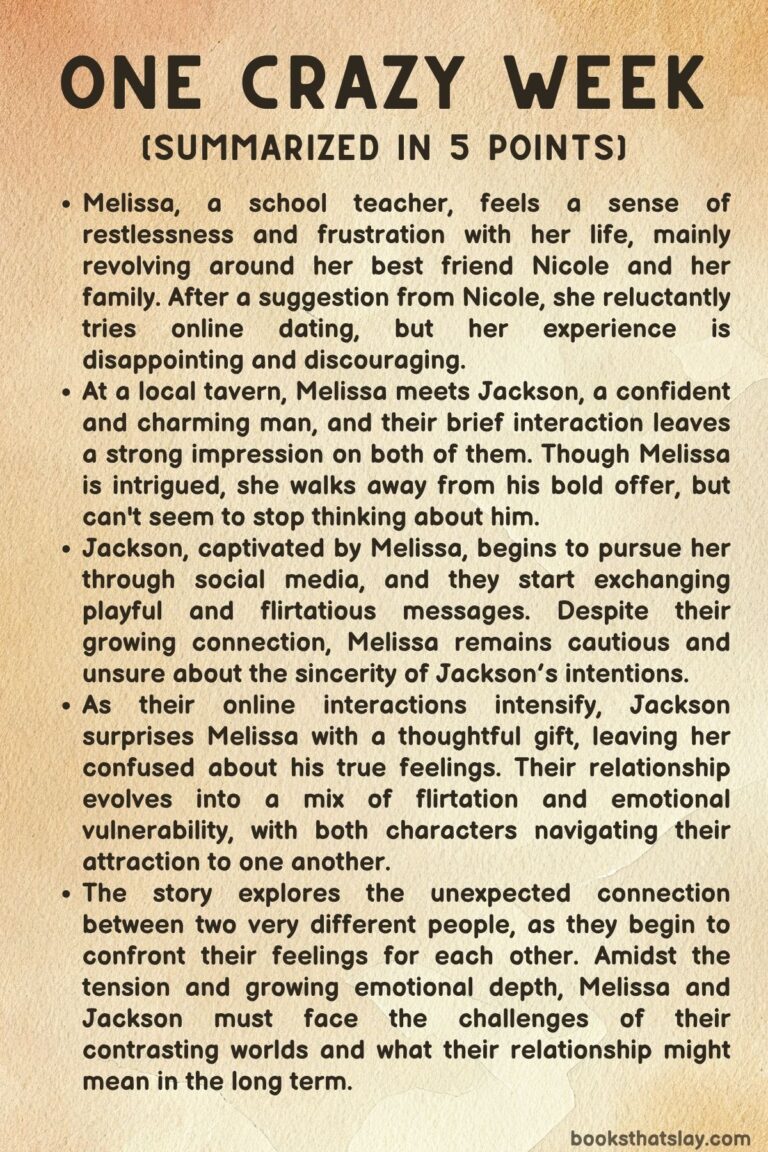 ONE CRAZY WEEK
(SUMMARIZED IN 5 POINTS)

• Melissa, a school teacher, feels a sense of restlessness and frustration with her life, mainly revolving around her best friend Nicole and her family. After a suggestion from Nicole, she reluctantly tries online dating, but her experience is disappointing and discouraging.
• At a local tavern, Melissa meets Jackson, a confident and charming man, and their brief interaction leaves a strong impression on both of them. Though Melissa is intrigued, she walks away from his bold offer, but can't seem to stop thinking about him.
• Jackson, captivated by Melissa, begins to pursue her through social media, and they start exchanging playful and flirtatious messages. Despite their growing connection, Melissa remains cautious and unsure about the sincerity of Jackson's intentions.
• As their online interactions intensify, Jackson surprises Melissa with a thoughtful gift, leaving her confused about his true feelings. Their relationship evolves into a mix of flirtation and emotional vulnerability, with both characters navigating their attraction to one another.
• The story explores the unexpected connection between two very different people, as they begin to confront their feelings for each other. Amidst the tension and growing emotional depth, Melissa and Jackson must face the challenges of their contrasting worlds and what their relationship might mean in the long term.

booksthatslay.com